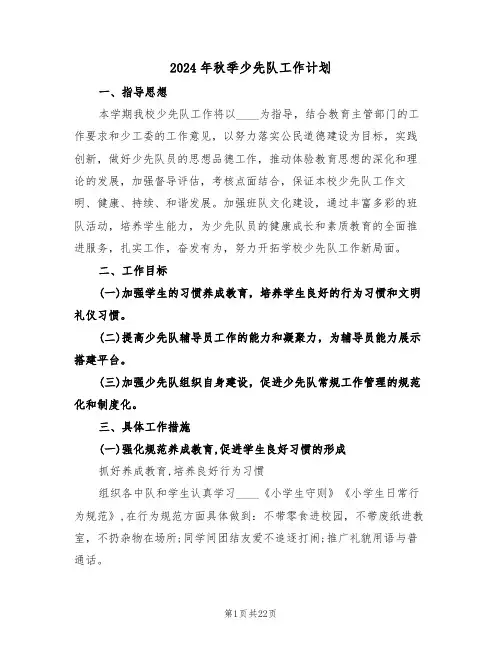 2024年秋季少先队工作计划

一、指导思想

本学期我校少先队工作将以____为指导，结合教育主管部门的工作要求和少工委的工作意见，以努力落实公民道德建设为目标，实践创新，做好少先队员的思想品德工作，推动体验教育思想的深化和理论的发展，加强督导评估，考核点面结合，保证本校少先队工作文明、健康、持续、和谐发展。加强班队文化建设，通过丰富多彩的班队活动，培养学生能力，为少先队员的健康成长和素质教育的全面推进服务，扎实工作，奋发有为，努力开拓学校少先队工作新局面。

二、工作目标

(一)加强学生的习惯养成教育，培养学生良好的行为习惯和文明礼仪习惯。

(二)提高少先队辅导员工作的能力和凝聚力，为辅导员能力展示搭建平台。

(三)加强少先队组织自身建设，促进少先队常规工作管理的规范化和制度化。

三、具体工作措施

(一)强化规范养成教育,促进学生良好习惯的形成

抓好养成教育,培养良好行为习惯

组织各中队和学生认真学习____《小学生守则》《小学生日常行为规范》,在行为规范方面具体做到：不带零食进校园，不带废纸进教室，不扔杂物在场所;同学间团结友爱不追逐打闹;推广礼貌用语与普通话。

第1页共22页